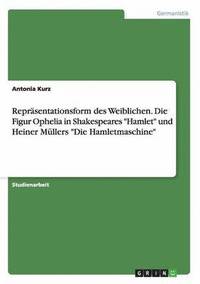 Germanistik

Antonia Kurz

Repräsentationsform des Weiblichen. Die Figur Ophelia in Shakespeares "Hamlet" und Heiner Müllers "Die Hamletmaschine"

Studienarbeit

GRIN